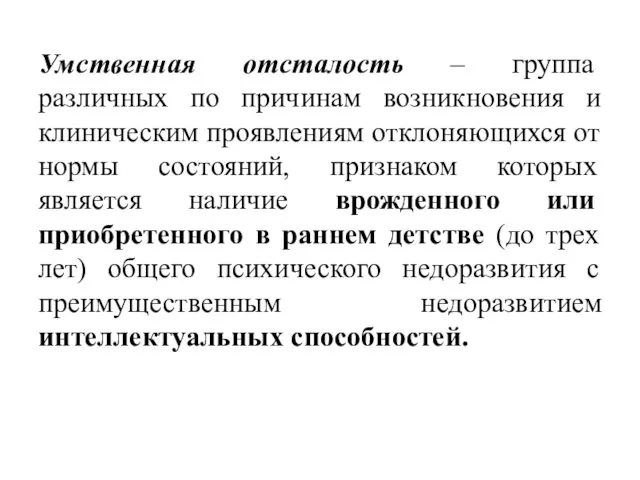 Умственная отсталость – группа различных по причинам возникновения и клиническим проявлениям отклоняющихся от нормы состояний, признаком которых является наличие врожденного или приобретенного в раннем детстве (до трех лет) общего психического недоразвития с преимущественным недоразвитием интеллектуальных способностей.